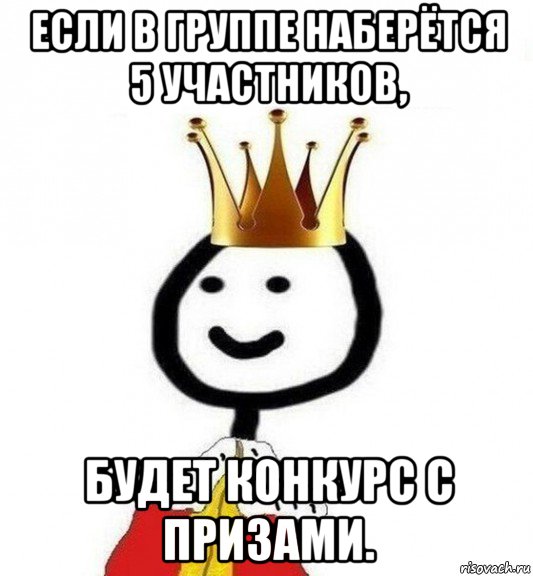 ЕСЛИ В ГРУППЕ НАБЕРЁТСЯ 5 УЧАСТНИКОВ,

БУДЕТ КОНКУРС С ПРИЗАМИ.

risovach.ru